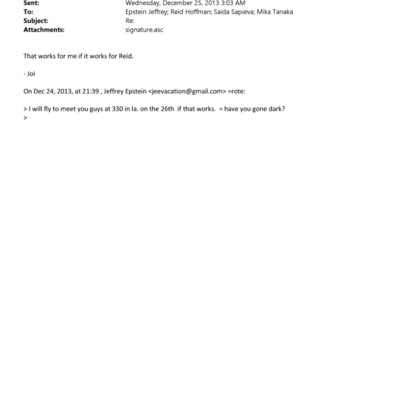 Sent: Wednesday, December 25, 2013 3:03 AM
To: Epstein Jeffrey; Reid Hoffman; Saida Sapieva; Mika Tanaka
Subject: Re:
Attachments: signature.asc

That works for me if it works for Reid.

- Joi

On Dec 24, 2013, at 21:39 , Jeffrey Epstein <jeevacation@gmail.com> =rote:

> I will fly to meet you guys at 330 in la. on the 26th if that works. = have you gone dark?
>